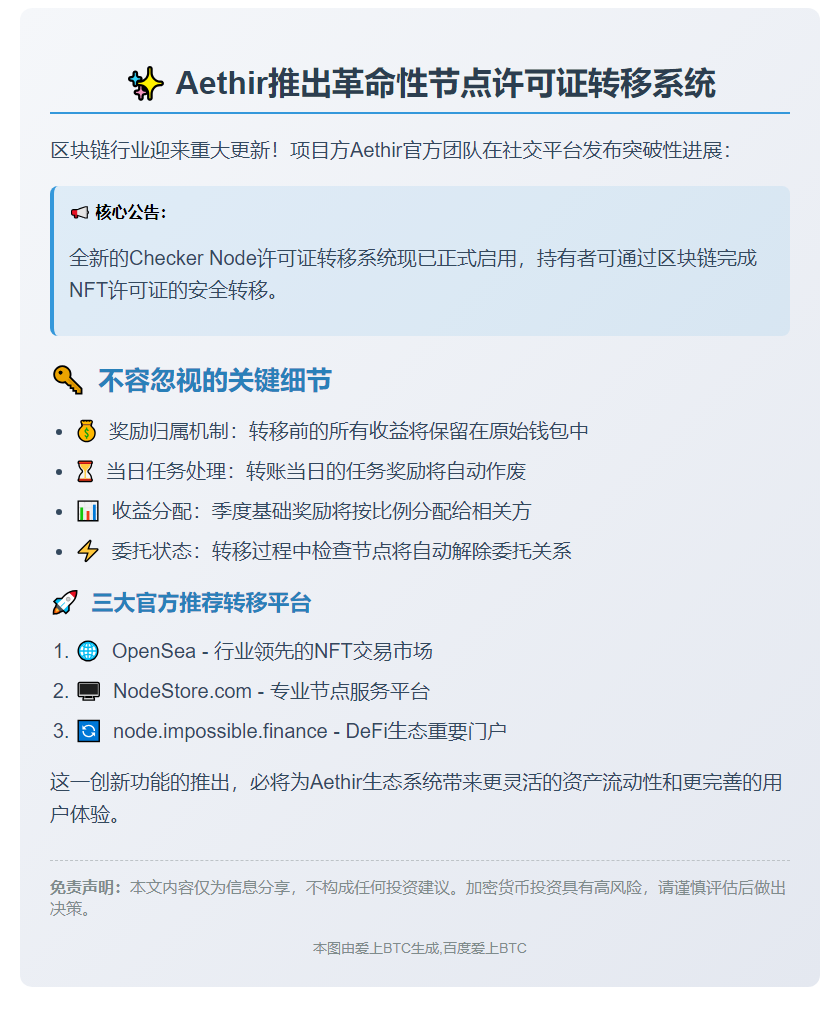 ✨ Aethir推出革命性节点许可证转移系统

区块链行业迎来重大更新！项目方Aethir官方团队在社交平台发布突破性进展：

📢 核心公告：

全新的Checker Node许可证转移系统现已正式启用，持有者可通过区块链完成NFT许可证的安全转移。

🔑 不容忽视的关键细节

- 💰 奖励归属机制：转移前的所有收益将保留在原始钱包中
- ⏳ 当日任务处理：转账当日的任务奖励将自动作废
- 📊 收益分配：季度基础奖励将按比例分配给相关方
- ⚡ 委托状态：转移过程中检查节点将自动解除委托关系

🚀 三大官方推荐转移平台

1. 🌐 OpenSea - 行业领先的NFT交易市场
2. 🖥 NodeStore.com - 专业节点服务平台
3. 🔄 node.impossible.finance - DeFi生态重要门户

这一创新功能的推出，必将为Aethir生态系统带来更灵活的资产流动性和更完善的用户体验。

免责声明：本文内容仅为信息分享，不构成任何投资建议。加密货币投资具有高风险，请谨慎评估后做出决策。

本图由爱上BTC生成,百度爱上BTC